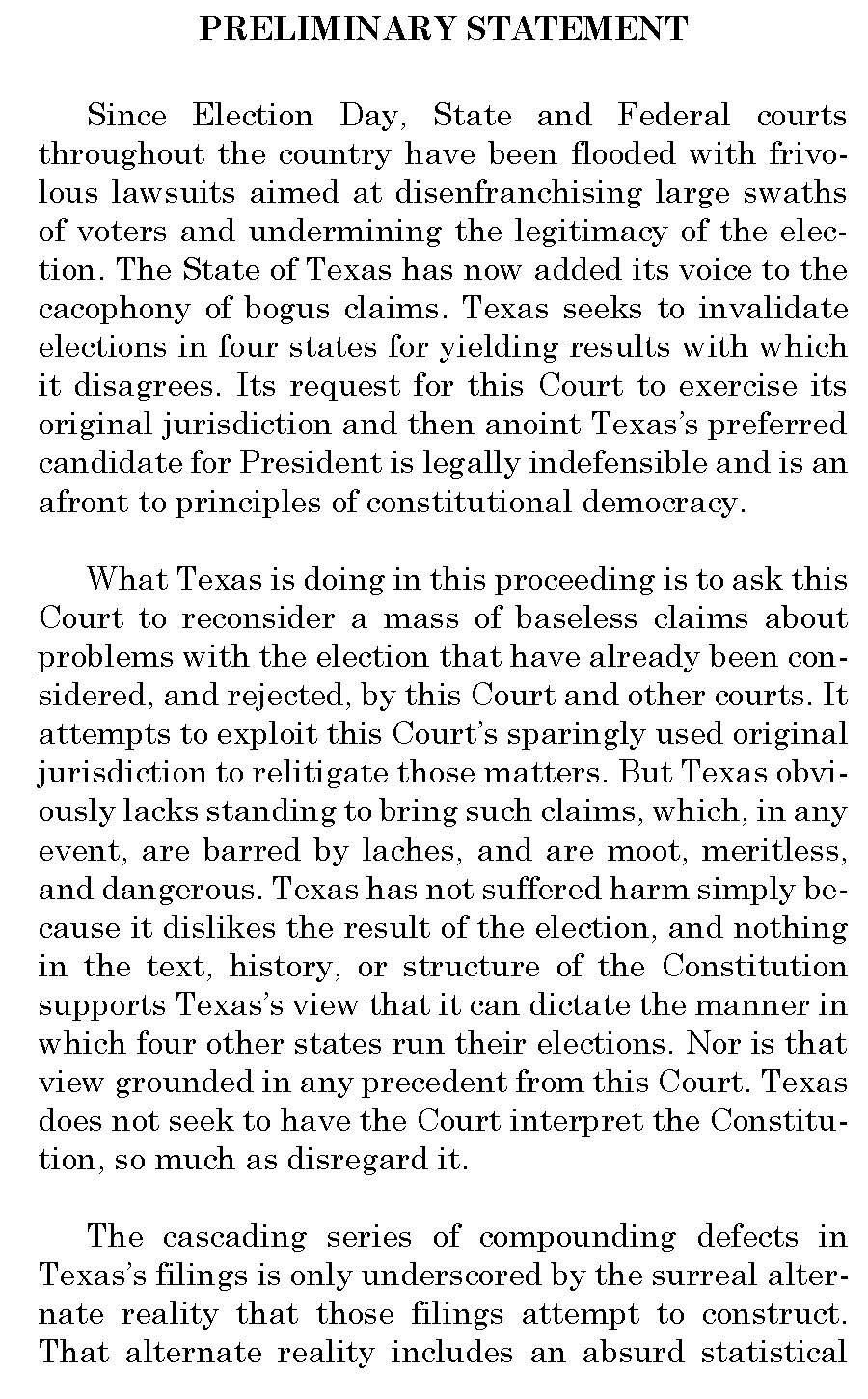 PRELIMINARY STATEMENT

Since Election Day, State and Federal courts throughout the country have been flooded with frivolous lawsuits aimed at disenfranchising large swaths of voters and undermining the legitimacy of the election. The State of Texas has now added its voice to the cacophony of bogus claims. Texas seeks to invalidate elections in four states for yielding results with which it disagrees. Its request for this Court to exercise its original jurisdiction and then anoint Texas's preferred candidate for President is legally indefensible and is an afront to principles of constitutional democracy.

What Texas is doing in this proceeding is to ask this Court to reconsider a mass of baseless claims about problems with the election that have already been considered, and rejected, by this Court and other courts. It attempts to exploit this Court's sparingly used original jurisdiction to relitigate those matters. But Texas obviously lacks standing to bring such claims, which, in any event, are barred by laches, and are moot, meritless, and dangerous. Texas has not suffered harm simply because it dislikes the result of the election, and nothing in the text, history, or structure of the Constitution supports Texas's view that it can dictate the manner in which four other states run their elections. Nor is that view grounded in any precedent from this Court. Texas does not seek to have the Court interpret the Constitution, so much as disregard it.

The cascading series of compounding defects in Texas's filings is only underscored by the surreal alternate reality that those filings attempt to construct. That alternate reality includes an absurd statistical